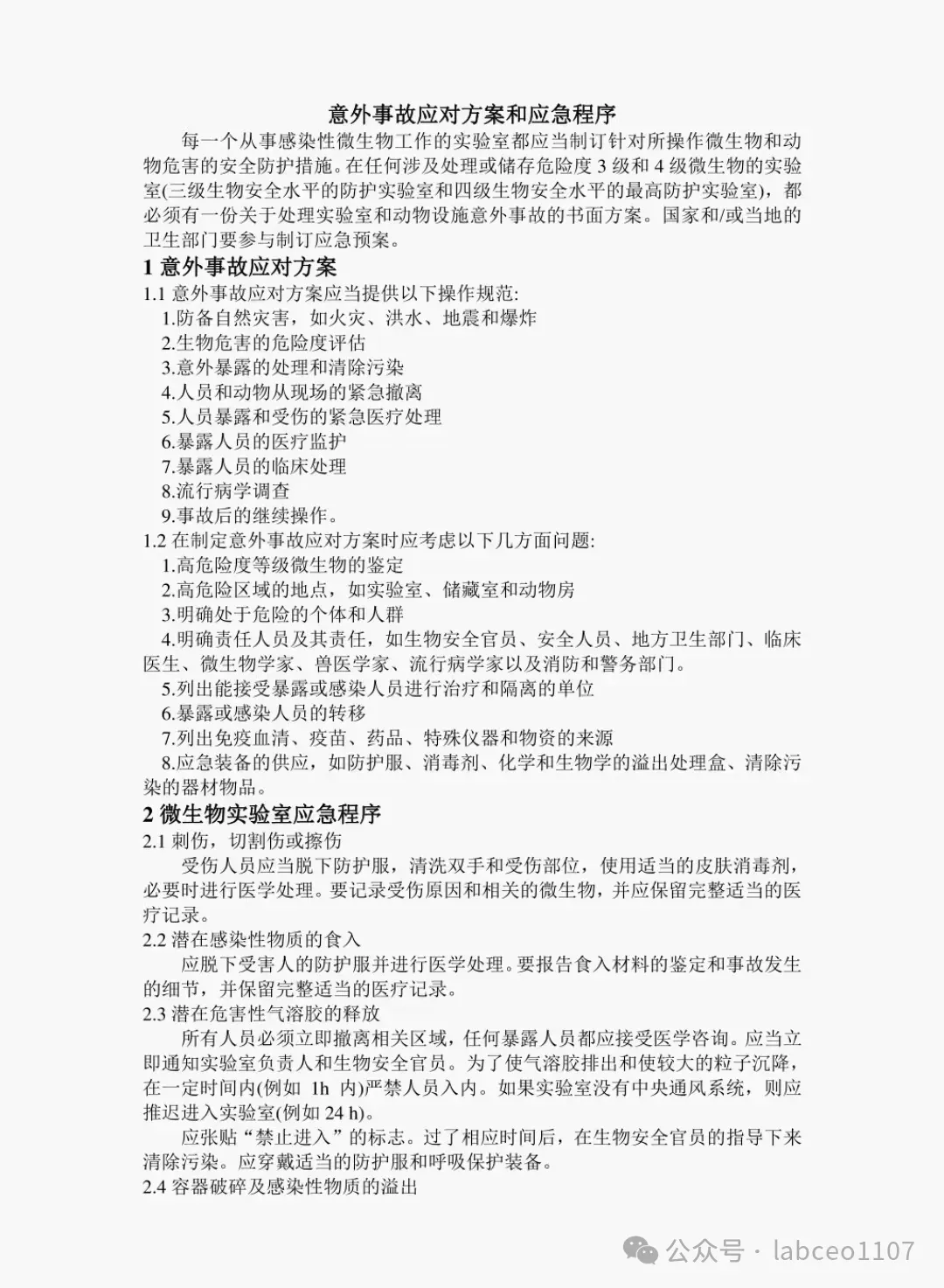 意外事故应对方案和应急程序

每一个从事感染性微生物工作的实验室都应当制订针对所操作微生物和动物危害的安全防护措施。在任何涉及处理或储存危险度 3 级和 4 级微生物的实验室(三级生物安全水平的防护实验室和四级生物安全水平的最高防护实验室)，都必须有一份关于处理实验室和动物设施意外事故的书面方案。国家和/或当地的卫生部门要参与制订应急预案。

1 意外事故应对方案

1.1 意外事故应对方案应当提供以下操作规范:

1.防备自然灾害，如火灾、洪水、地震和爆炸

2.生物危害的危险度评估

3.意外暴露的处理和清除污染

4.人员和动物从现场的紧急撤离

5.人员暴露和受伤的紧急医疗处理

6.暴露人员的医疗监护

7.暴露人员的临床处理

8.流行病学调查

9.事故后的继续操作。

1.2 在制定意外事故应对方案时应考虑以下几方面问题:

1.高危险度等级微生物的鉴定

2.高危险区域的地点，如实验室、储藏室和动物房

3.明确处于危险的个体和人群

4.明确责任人员及其责任，如生物安全官员、安全人员、地方卫生部门、临床医生、微生物学家、兽医学家、流行病学家以及消防和警务部门。

5.列出能接受暴露或感染人员进行治疗和隔离的单位

6.暴露或感染人员的转移

7.列出免疫血清、疫苗、药品、特殊仪器和物资的来源

8.应急装备的供应，如防护服、消毒剂、化学和生物学的溢出处理盒、清除污染的器材物品。

2 微生物实验室应急程序

2.1 刺伤，切割伤或擦伤

受伤人员应当脱下防护服，清洗双手和受伤部位，使用适当的皮肤消毒剂，必要时进行医学处理。要记录受伤原因和相关的微生物，并应保留完整适当的医疗记录。

2.2 潜在感染性物质的食入

应脱下受害人的防护服并进行医学处理。要报告食入材料的鉴定和事故发生的细节，并保留完整适当的医疗记录。

2.3 潜在危害性气溶胶的释放

所有人员必须立即撤离相关区域，任何暴露人员都应接受医学咨询。应当立即通知实验室负责人和生物安全官员。为了使气溶胶排出和使较大的粒子沉降，在一定时间内(例如 1h 内)严禁人员入内。如果实验室没有中央通风系统，则应推迟进入实验室(例如 24 h)。

应张贴“禁止进入”的标志。过了相应时间后，在生物安全官员的指导下来清除污染。应穿戴适当的防护服和呼吸保护装备。

2.4 容器破碎及感染性物质的溢出

公众号 · labceo1107